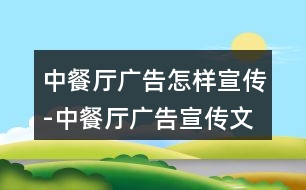 中餐厅广告怎样宣传-中餐厅广告宣传文